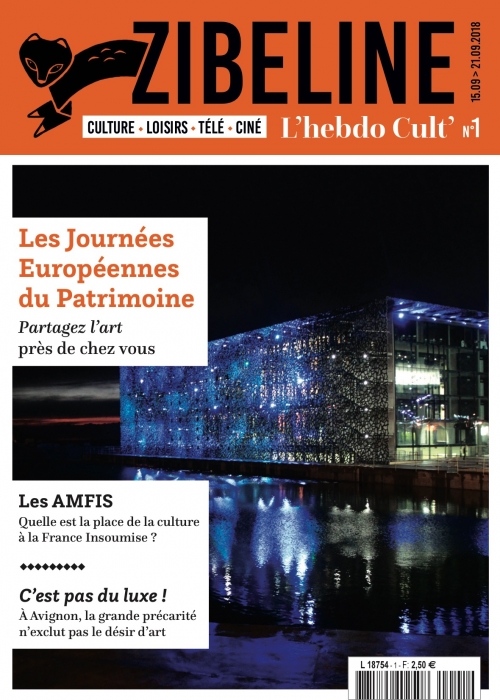 ZIBELINE

15.09 > 21.09.2018

CULTURE • LOISIRS • TÉLÉ • CINÉ

L'hebdo Cult' N°1

Les Journées Européennes du Patrimoine

Partagez l'art près de chez vous

Les AMFIS

Quelle est la place de la culture à la France Insoumise ?

C'est pas du luxe !

À Avignon, la grande précarité n'exclut pas le désir d'art

L 18754 - 1 - F: 2,50 €